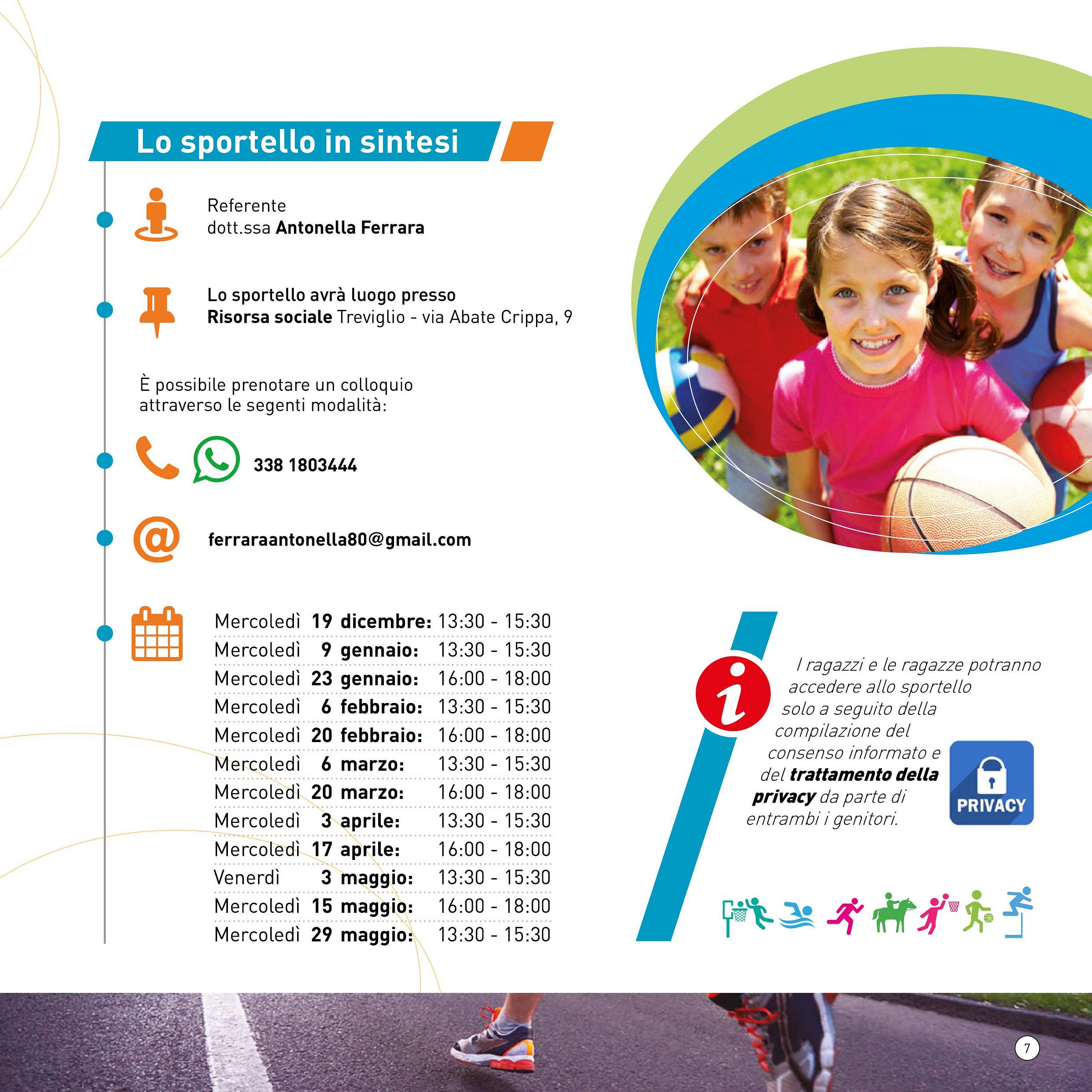 Lo sportello in sintesi

Referente
dott.ssa Antonella Ferrara

Lo sportello avrà luogo presso
Risorsa sociale Treviglio - via Abate Crippa, 9

È possibile prenotare un colloquio attraverso le segenti modalità:

338 1803444

ferraraantonella80@gmail.com

| | | |
|---|---|---|
| Mercoledì | 19 dicembre: | 13:30 - 15:30 |
| Mercoledì | 9 gennaio: | 13:30 - 15:30 |
| Mercoledì | 23 gennaio: | 16:00 - 18:00 |
| Mercoledì | 6 febbraio: | 13:30 - 15:30 |
| Mercoledì | 20 febbraio: | 16:00 - 18:00 |
| Mercoledì | 6 marzo: | 13:30 - 15:30 |
| Mercoledì | 20 marzo: | 16:00 - 18:00 |
| Mercoledì | 3 aprile: | 13:30 - 15:30 |
| Mercoledì | 17 aprile: | 16:00 - 18:00 |
| Venerdì | 3 maggio: | 13:30 - 15:30 |
| Mercoledì | 15 maggio: | 16:00 - 18:00 |
| Mercoledì | 29 maggio: | 13:30 - 15:30 |

I ragazzi e le ragazze potranno accedere allo sportello solo a seguito della compilazione del consenso informato e del trattamento della privacy da parte di entrambi i genitori.

PRIVACY

7